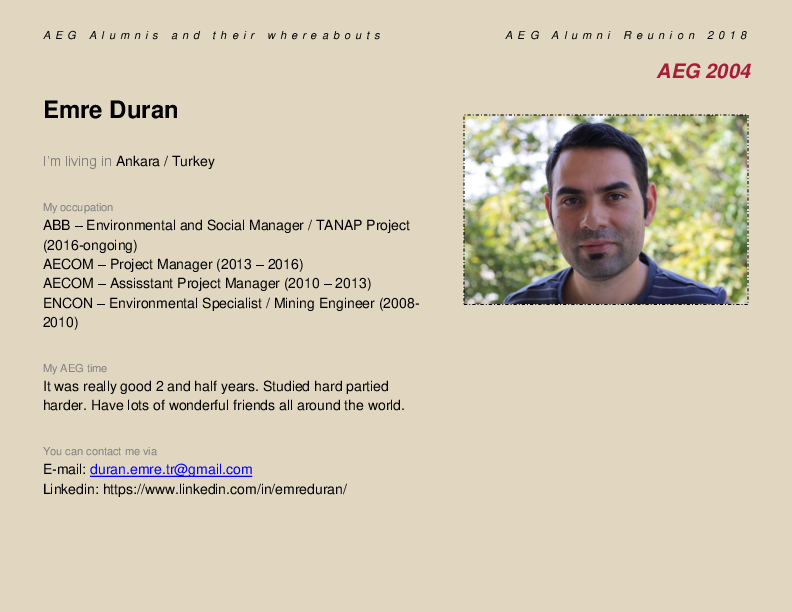 AEG Alumnis and their whereabouts

AEG Alumni Reunion 2018

AEG 2004

Emre Duran

I'm living in Ankara / Turkey

My occupation
ABB – Environmental and Social Manager / TANAP Project (2016-ongoing)
AECOM – Project Manager (2013 – 2016)
AECOM – Assisstant Project Manager (2010 – 2013)
ENCON – Environmental Specialist / Mining Engineer (2008-2010)

My AEG time
It was really good 2 and half years. Studied hard partied harder. Have lots of wonderful friends all around the world.

You can contact me via
E-mail: duran.emre.tr@gmail.com
Linkedin: https://www.linkedin.com/in/emreduran/